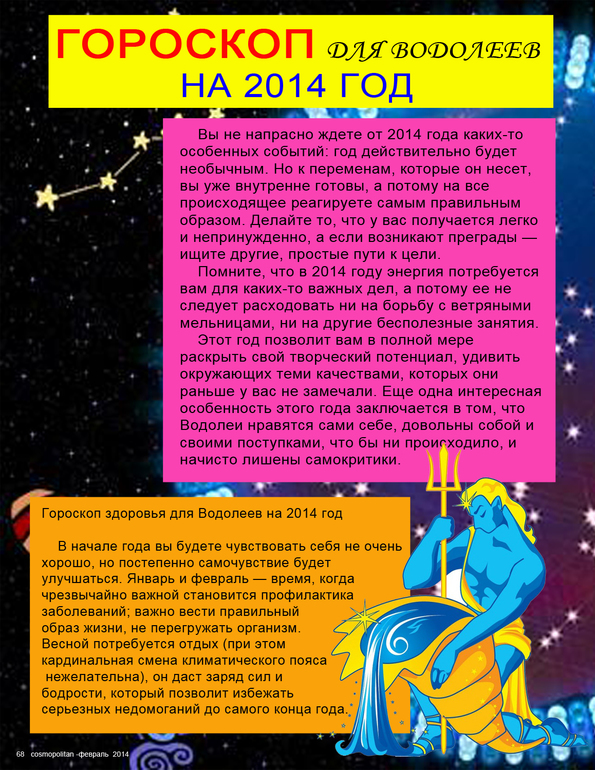 ГОРОСКОП ДЛЯ ВОДОЛЕЕВ
НА 2014 ГОД

Вы не напрасно ждете от 2014 года каких-то особенных событий: год действительно будет необычным. Но к переменам, которые он несет, вы уже внутренне готовы, а потому на все происходящее реагируете самым правильным образом. Делайте то, что у вас получается легко и непринужденно, а если возникают преграды — ищите другие, простые пути к цели.

Помните, что в 2014 году энергия потребуется вам для каких-то важных дел, а потому ее не следует расходовать ни на борьбу с ветряными мельницами, ни на другие бесполезные занятия.

Этот год позволит вам в полной мере раскрыть свой творческий потенциал, удивить окружающих теми качествами, которых они раньше у вас не замечали. Еще одна интересная особенность этого года заключается в том, что Водолеи нравятся сами себе, довольны собой и своими поступками, что бы ни происходило, и начисто лишены самокритики.

Гороскоп здоровья для Водолеев на 2014 год

В начале года вы будете чувствовать себя не очень хорошо, но постепенно самочувствие будет улучшаться. Январь и февраль — время, когда чрезвычайно важной становится профилактика заболеваний; важно вести правильный образ жизни, не перегружать организм. Весной потребуется отдых (при этом кардинальная смена климатического пояса нежелательна), он даст заряд сил и бодрости, который позволит избежать серьезных недомоганий до самого конца года.

68 cosmopolitan -февраль 2014